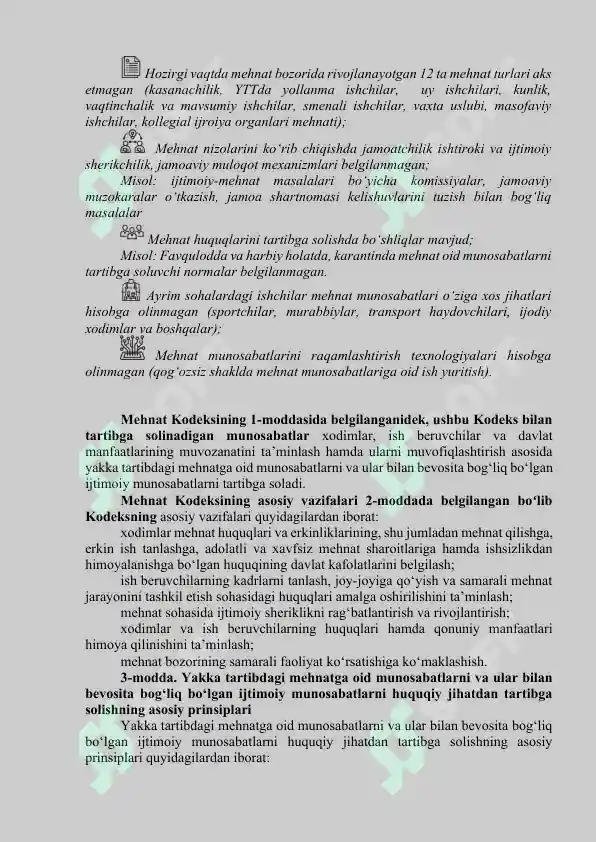 Hozirgi vaqtda mehnat bozorida rivojlanayotgan 12 ta mehnat turlari aks etmagan (kasanachilik, YTTda yollanma ishchilar, uy ishchilari, kunlik, vaqtinchalik va mavsumiy ishchilar, smenali ishchilar, vaxta uslubi, masofaviy ishchilar, kollegial ijroiya organlari mehnati);

Mehnat nizolarini ko'rib chiqishda jamoatchilik ishtiroki va ijtimoiy sherikchilik, jamoaviy muloqot mexanizmlari belgilanmagan;

Misol: ijtimoiy-mehnat masalalari bo'yicha komissiyalar, jamoaviy muzokaralar o'tkazish, jamoa shartnomasi kelishuvlarini tuzish bilan bog'liq masalalar

Mehnat huquqlarini tartibga solishda bo'shliqlar mavjud;

Misol: Favqulodda va harbiy holatda, karantinda mehnat oid munosabatlarni tartibga soluvchi normalar belgilanmagan.

Ayrim sohalardagi ishchilar mehnat munosabatlari o'ziga xos jihatlari hisobga olinmagan (sportchilar, murabbiylar, transport haydovchilari, ijodiy xodimlar va boshqalar);

Mehnat munosabatlarini raqamlashtirish texnologiyalari hisobga olinmagan (qog'ozsiz shaklda mehnat munosabatlariga oid ish yuritish).

Mehnat Kodeksining 1-moddasida belgilanganidek, ushbu Kodeks bilan tartibga solinadigan munosabatlar xodimlar, ish beruvchilar va davlat manfaatlarining muvozanatini ta'minlash hamda ularni muvofiqlashtirish asosida yakka tartibdagi mehnatga oid munosabatlarni va ular bilan bevosita bog'liq bo'lgan ijtimoiy munosabatlarni tartibga soladi.

Mehnat Kodeksining asosiy vazifalari 2-moddada belgilangan bo'lib Kodeksning asosiy vazifalari quyidagilardan iborat:

xodimlar mehnat huquqlari va erkinliklarining, shu jumladan mehnat qilishga, erkin ish tanlashga, adolatli va xavfsiz mehnat sharoitlariga hamda ishsizlikdan himoyalanishga bo'lgan huquqining davlat kafolatlarini belgilash;

ish beruvchilarning kadrlarni tanlash, joy-joyiga qo'yish va samarali mehnat jarayonini tashkil etish sohasidagi huquqlari amalga oshirilishini ta'minlash;

mehnat sohasida ijtimoiy sheriklikni rag'batlantirish va rivojlantirish;

xodimlar va ish beruvchilarning huquqlari hamda qonuniy manfaatlari himoya qilinishini ta'minlash;

mehnat bozorining samarali faoliyat ko'rsatishiga ko'maklashish.

3-modda. Yakka tartibdagi mehnatga oid munosabatlarni va ular bilan bevosita bog'liq bo'lgan ijtimoiy munosabatlarni huquqiy jihatdan tartibga solishning asosiy prinsiplari

Yakka tartibdagi mehnatga oid munosabatlarni va ular bilan bevosita bog'liq bo'lgan ijtimoiy munosabatlarni huquqiy jihatdan tartibga solishning asosiy prinsiplari quyidagilardan iborat: